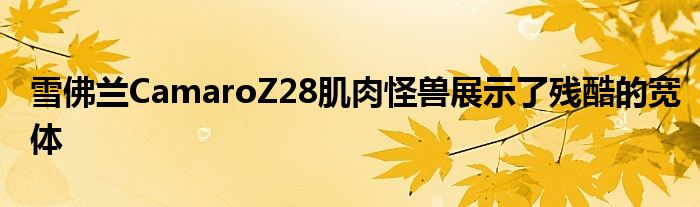 雪佛兰CamaroZ28肌肉怪兽展示了残酷的宽体